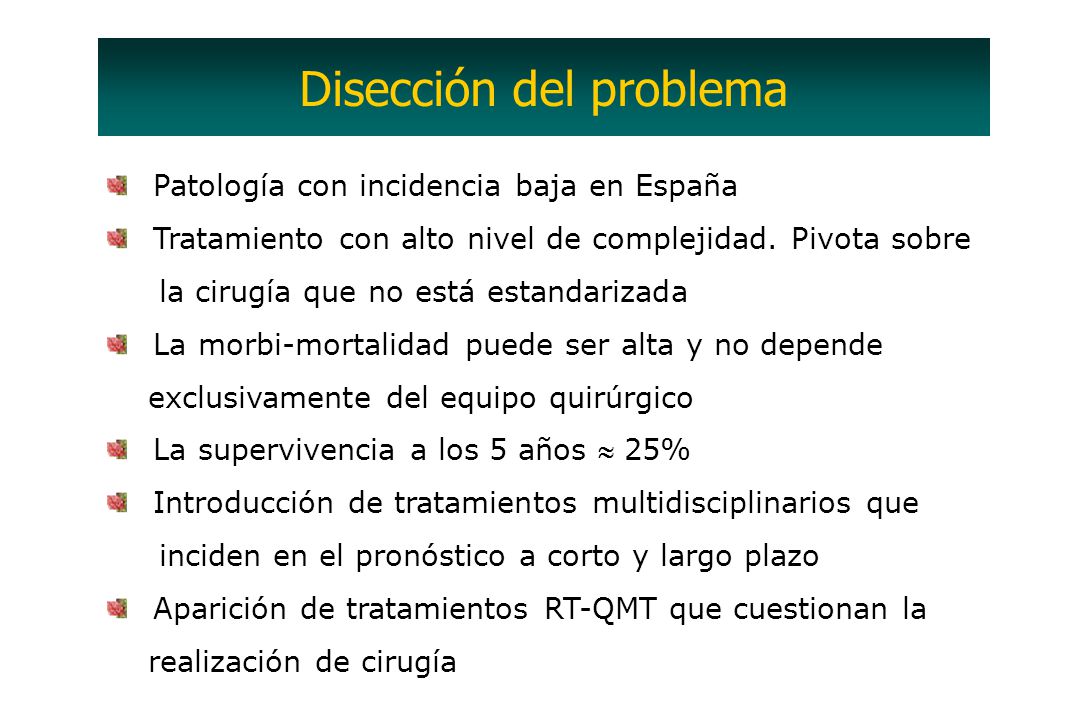 Disección del problema

Patología con incidencia baja en España

Tratamiento con alto nivel de complejidad. Pivota sobre la cirugía que no está estandarizada

La morbi-mortalidad puede ser alta y no depende exclusivamente del equipo quirúrgico

La supervivencia a los 5 años $\approx$ 25%

Introducción de tratamientos multidisciplinarios que inciden en el pronóstico a corto y largo plazo

Aparición de tratamientos RT-QMT que cuestionan la realización de cirugía